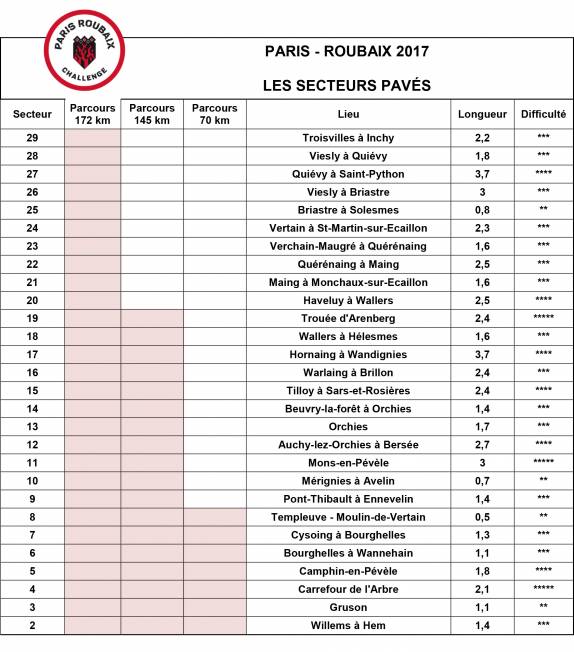 PARIS ROUBAIX
CHALLENGE

PARIS - ROUBAIX 2017

LES SECTEURS PAVÉS

| Secteur | Parcours 172 km | Parcours 145 km | Parcours 70 km | Lieu | Longueur | Difficulté |
|---|---|---|---|---|---|---|
| 29 | | | | Troisvilles à Inchy | 2,2 | *** |
| 28 | | | | Viesly à Quiévy | 1,8 | *** |
| 27 | | | | Quiévy à Saint-Python | 3,7 | **** |
| 26 | | | | Viesly à Briastre | 3 | *** |
| 25 | | | | Briastre à Solesmes | 0,8 | ** |
| 24 | | | | Vertain à St-Martin-sur-Ecaillon | 2,3 | *** |
| 23 | | | | Verchain-Maugré à Quérénaing | 1,6 | *** |
| 22 | | | | Quérénaing à Maing | 2,5 | *** |
| 21 | | | | Maing à Monchaux-sur-Ecaillon | 1,6 | *** |
| 20 | | | | Haveluy à Wallers | 2,5 | **** |
| 19 | | | | Trouée d'Arenberg | 2,4 | ***** |
| 18 | | | | Wallers à Hélesmes | 1,6 | *** |
| 17 | | | | Hornaing à Wandignies | 3,7 | **** |
| 16 | | | | Warlaing à Brillon | 2,4 | *** |
| 15 | | | | Tilloy à Sars-et-Rosières | 2,4 | **** |
| 14 | | | | Beuvry-la-forêt à Orchies | 1,4 | *** |
| 13 | | | | Orchies | 1,7 | *** |
| 12 | | | | Auchy-lez-Orchies à Bersée | 2,7 | **** |
| 11 | | | | Mons-en-Pévèle | 3 | ***** |
| 10 | | | | Mérignies à Avelin | 0,7 | ** |
| 9 | | | | Pont-Thibault à Ennevelin | 1,4 | *** |
| 8 | | | | Templeuve - Moulin-de-Vertain | 0,5 | ** |
| 7 | | | | Cysoing à Bourghelles | 1,3 | *** |
| 6 | | | | Bourghelles à Wannehain | 1,1 | *** |
| 5 | | | | Camphin-en-Pévèle | 1,8 | **** |
| 4 | | | | Carrefour de l'Arbre | 2,1 | ***** |
| 3 | | | | Gruson | 1,1 | ** |
| 2 | | | | Willems à Hem | 1,4 | *** |